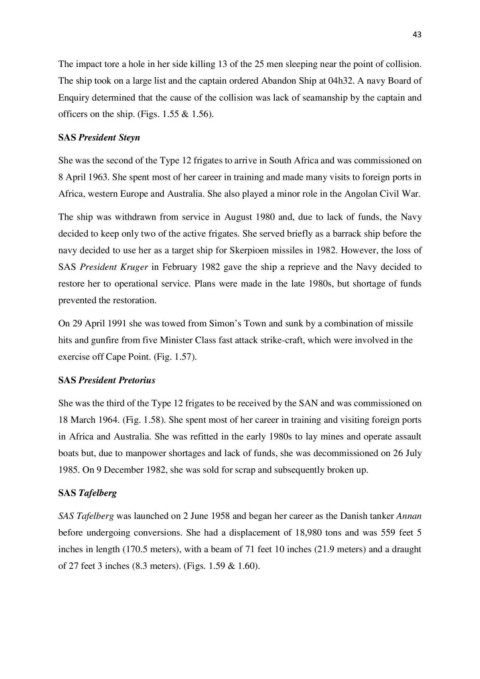 43

The impact tore a hole in her side killing 13 of the 25 men sleeping near the point of collision. The ship took on a large list and the captain ordered Abandon Ship at 04h32. A navy Board of Enquiry determined that the cause of the collision was lack of seamanship by the captain and officers on the ship. (Figs. 1.55 & 1.56).

SAS President Steyn

She was the second of the Type 12 frigates to arrive in South Africa and was commissioned on 8 April 1963. She spent most of her career in training and made many visits to foreign ports in Africa, western Europe and Australia. She also played a minor role in the Angolan Civil War.

The ship was withdrawn from service in August 1980 and, due to lack of funds, the Navy decided to keep only two of the active frigates. She served briefly as a barrack ship before the navy decided to use her as a target ship for Skerpioen missiles in 1982. However, the loss of SAS President Kruger in February 1982 gave the ship a reprieve and the Navy decided to restore her to operational service. Plans were made in the late 1980s, but shortage of funds prevented the restoration.

On 29 April 1991 she was towed from Simon's Town and sunk by a combination of missile hits and gunfire from five Minister Class fast attack strike-craft, which were involved in the exercise off Cape Point. (Fig. 1.57).

SAS President Pretorius

She was the third of the Type 12 frigates to be received by the SAN and was commissioned on 18 March 1964. (Fig. 1.58). She spent most of her career in training and visiting foreign ports in Africa and Australia. She was refitted in the early 1980s to lay mines and operate assault boats but, due to manpower shortages and lack of funds, she was decommissioned on 26 July 1985. On 9 December 1982, she was sold for scrap and subsequently broken up.

SAS Tafelberg

SAS Tafelberg was launched on 2 June 1958 and began her career as the Danish tanker Annan before undergoing conversions. She had a displacement of 18,980 tons and was 559 feet 5 inches in length (170.5 meters), with a beam of 71 feet 10 inches (21.9 meters) and a draught of 27 feet 3 inches (8.3 meters). (Figs. 1.59 & 1.60).